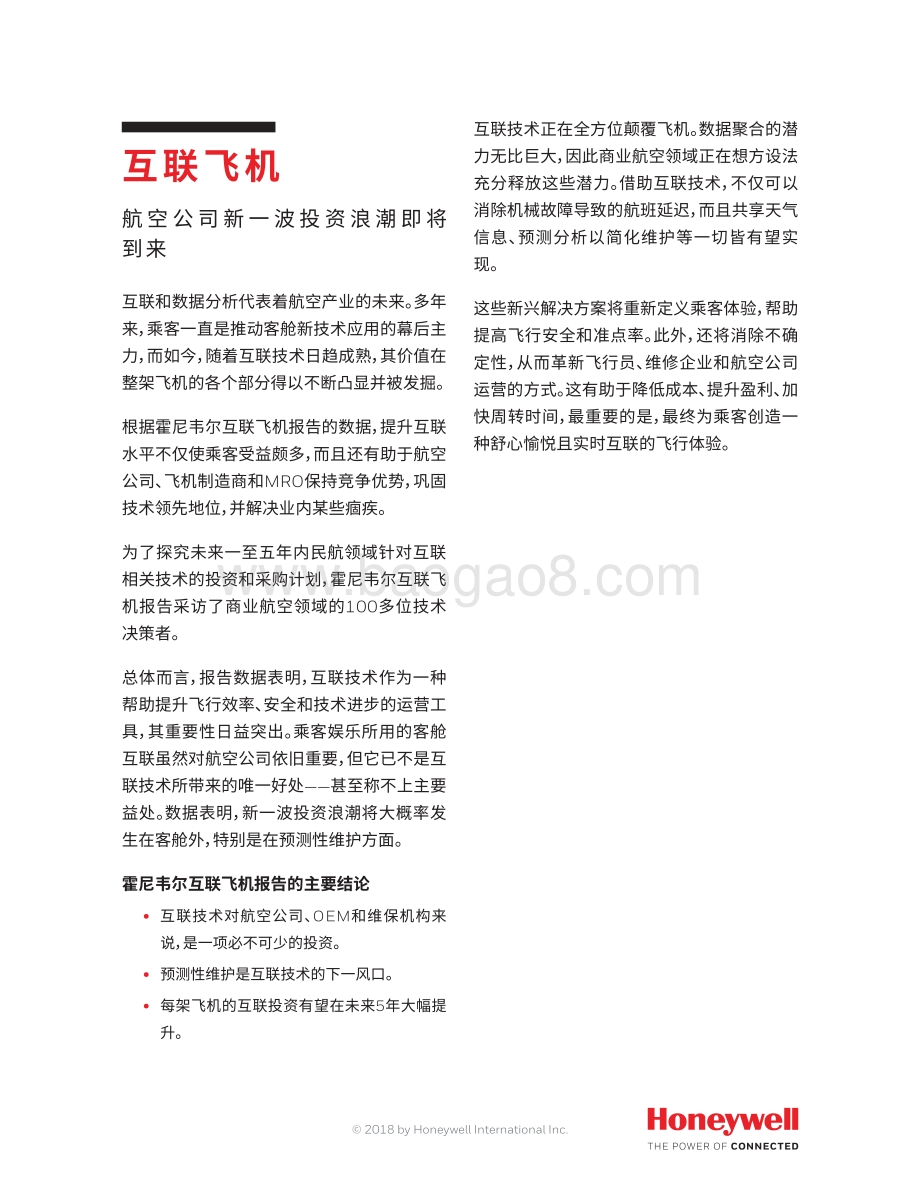 互联飞机

航空公司新一波投资浪潮即将到来

互联和数据分析代表着航空产业的未来。多年来，乘客一直是推动客舱新技术应用的幕后主力，而如今，随着互联技术日趋成熟，其价值在整架飞机的各个部分得以不断凸显并被发掘。

根据霍尼韦尔互联飞机报告的数据，提升互联水平不仅使乘客受益颇多，而且还有助于航空公司、飞机制造商和MRO保持竞争优势，巩固技术领先地位，并解决业内某些痼疾。

为了探究未来一至五年内民航领域针对互联相关技术的投资和采购计划，霍尼韦尔互联飞机报告采访了商业航空领域的100多位技术决策者。

总体而言，报告数据表明，互联技术作为一种帮助提升飞行效率、安全和技术进步的运营工具，其重要性日益突出。乘客娱乐所用的客舱互联虽然对航空公司依旧重要，但它已不是互联技术所带来的唯一好处——甚至称不上主要益处。数据表明，新一波投资浪潮将大概率发生在客舱外，特别是在预测性维护方面。

霍尼韦尔互联飞机报告的主要结论

• 互联技术对航空公司、OEM和维保机构来说，是一项必不可少的投资。

• 预测性维护是互联技术的下一风口。

• 每架飞机的互联投资有望在未来5年大幅提升。

互联技术正在全方位颠覆飞机。数据聚合的潜力无比巨大，因此商业航空领域正在想方设法充分释放这些潜力。借助互联技术，不仅可以消除机械故障导致的航班延迟，而且共享天气信息、预测分析以简化维护等一切皆有望实现。

这些新兴解决方案将重新定义乘客体验，帮助提高飞行安全和准点率。此外，还将消除不确定性，从而革新飞行员、维修企业和航空公司运营的方式。这有助于降低成本、提升盈利、加快周转时间，最重要的是，最终为乘客创造一种舒心愉悦且实时互联的飞行体验。

www.baogao8.com

© 2018 by Honeywell International Inc.

Honeywell
THE POWER OF CONNECTED